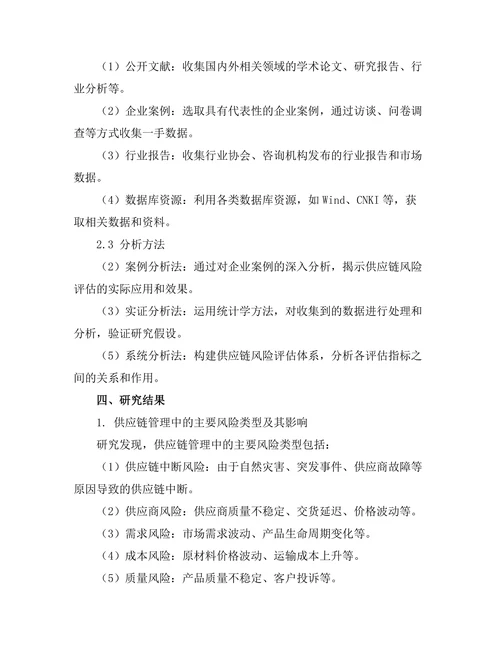 （1）公开文献：收集国内外相关领域的学术论文、研究报告、行业分析等。

（2）企业案例：选取具有代表性的企业案例，通过访谈、问卷调查等方式收集一手数据。

（3）行业报告：收集行业协会、咨询机构发布的行业报告和市场数据。

（4）数据库资源：利用各类数据库资源，如 Wind、CNKI 等，获取相关数据和资料。

2.3 分析方法

（2）案例分析法：通过对企业案例的深入分析，揭示供应链风险评估的实际应用和效果。

（3）实证分析法：运用统计学方法，对收集到的数据进行处理和分析，验证研究假设。

（5）系统分析法：构建供应链风险评估体系，分析各评估指标之间的关系和作用。

四、研究结果

1. 供应链管理中的主要风险类型及其影响

研究发现，供应链管理中的主要风险类型包括：

（1）供应链中断风险：由于自然灾害、突发事件、供应商故障等原因导致的供应链中断。

（2）供应商风险：供应商质量不稳定、交货延迟、价格波动等。

（3）需求风险：市场需求波动、产品生命周期变化等。

（4）成本风险：原材料价格波动、运输成本上升等。

（5）质量风险：产品质量不稳定、客户投诉等。